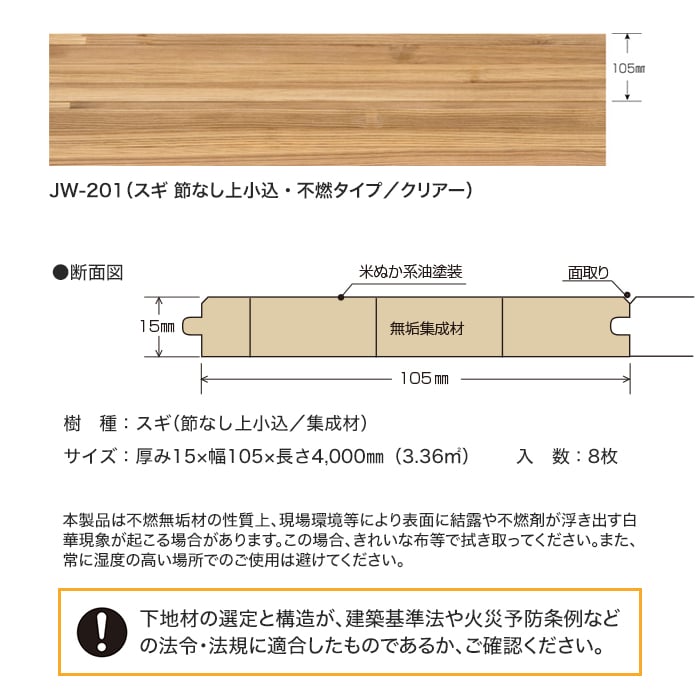 105㎜

JW-201（スギ 節なし上小込・不燃タイプ／クリアー）

●断面図

米ぬか系油塗装

面取り

15㎜

無垢集成材

105㎜

樹　種：スギ（節なし上小込／集成材）

サイズ：厚み15×幅105×長さ4,000㎜（3.36㎡）　　入　数：8枚

本製品は不燃無垢材の性質上、現場環境等により表面に結露や不燃剤が浮き出す白華現象が起こる場合があります。この場合、きれいな布等で拭き取ってください。また、常に湿度の高い場所でのご使用は避けてください。

下地材の選定と構造が、建築基準法や火災予防条例などの法令・法規に適合したものであるか、ご確認ください。